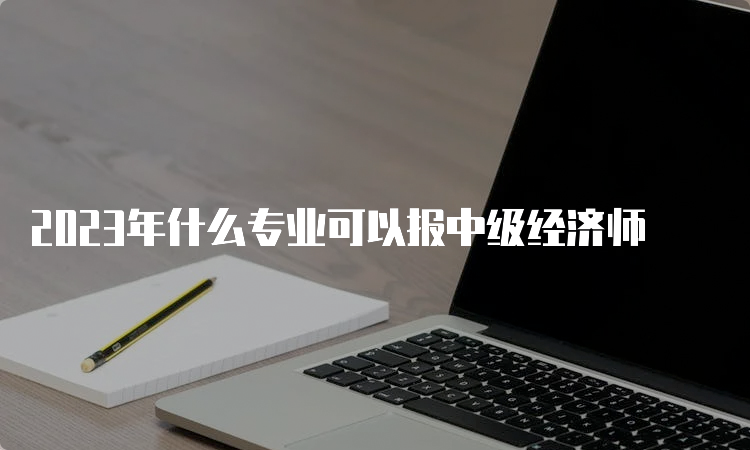 2023年什么专业可以报中级经济师